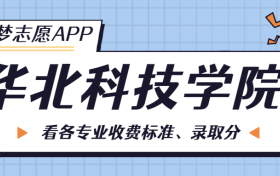 梦志愿APP

华北科技学院

看各专业收费标准、录取分